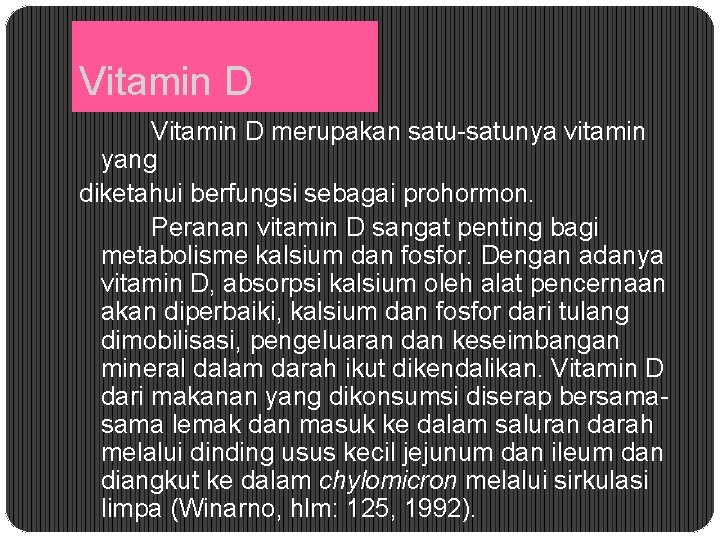 Vitamin D

Vitamin D merupakan satu-satunya vitamin yang

diketahui berfungsi sebagai prohormon.

Peranan vitamin D sangat penting bagi metabolisme kalsium dan fosfor. Dengan adanya vitamin D, absorpsi kalsium oleh alat pencernaan akan diperbaiki, kalsium dan fosfor dari tulang dimobilisasi, pengeluaran dan keseimbangan mineral dalam darah ikut dikendalikan. Vitamin D dari makanan yang dikonsumsi diserap bersama-sama lemak dan masuk ke dalam saluran darah melalui dinding usus kecil jejunum dan ileum dan diangkut ke dalam chylomicron melalui sirkulasi limpa (Winarno, hlm: 125, 1992).